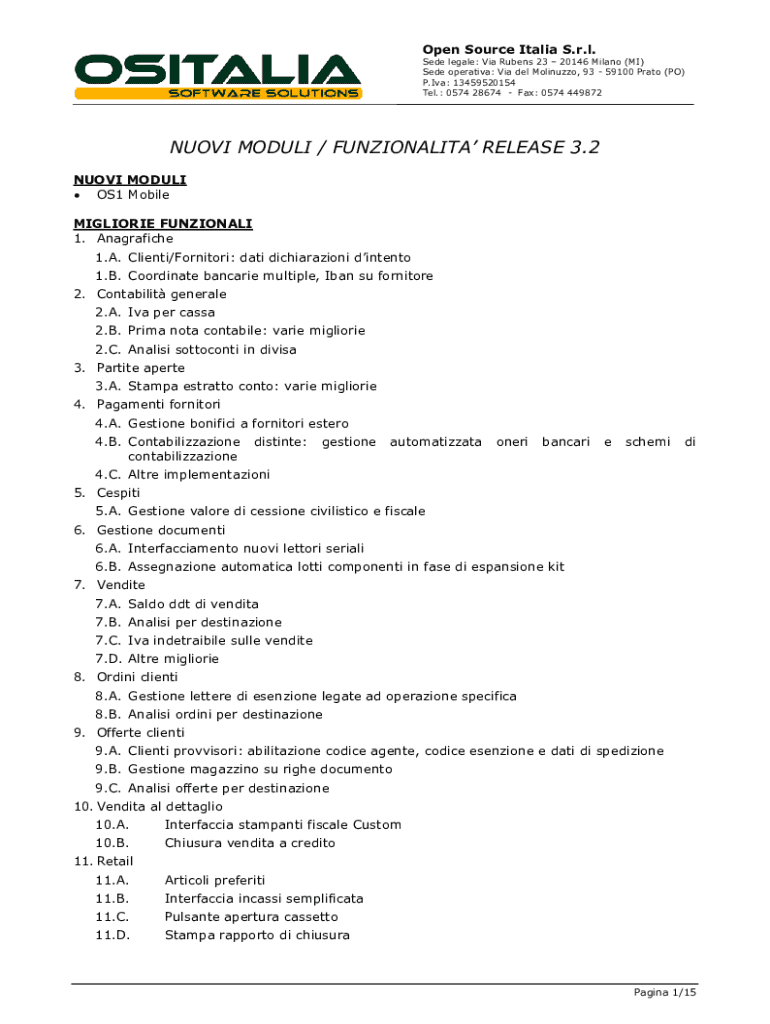 OSITALIA
SOFTWARE SOLUTIONS

Open Source Italia S.r.l.
Sede legale: Via Rubens 23 – 20146 Milano (MI)
Sede operativa: Via del Molinuzzo, 93 - 59100 Prato (PO)
P.Iva: 13459520154
Tel.: 0574 28674 - Fax: 0574 449872

NUOVI MODULI / FUNZIONALITA' RELEASE 3.2

NUOVI MODULI
• OS1 Mobile

MIGLIORIE FUNZIONALI
1. Anagrafiche
1.A. Clienti/Fornitori: dati dichiarazioni d'intento
1.B. Coordinate bancarie multiple, Iban su fornitore
2. Contabilità generale
2.A. Iva per cassa
2.B. Prima nota contabile: varie migliorie
2.C. Analisi sottoconti in divisa
3. Partite aperte
3.A. Stampa estratto conto: varie migliorie
4. Pagamenti fornitori
4.A. Gestione bonifici a fornitori estero
4.B. Contabilizzazione distinte: gestione automatizzata oneri bancari e schemi di contabilizzazione
4.C. Altre implementazioni
5. Cespiti
5.A. Gestione valore di cessione civilistico e fiscale
6. Gestione documenti
6.A. Interfacciamento nuovi lettori seriali
6.B. Assegnazione automatica lotti componenti in fase di espansione kit
7. Vendite
7.A. Saldo ddt di vendita
7.B. Analisi per destinazione
7.C. Iva indetraibile sulle vendite
7.D. Altre migliorie
8. Ordini clienti
8.A. Gestione lettere di esenzione legate ad operazione specifica
8.B. Analisi ordini per destinazione
9. Offerte clienti
9.A. Clienti provvisori: abilitazione codice agente, codice esenzione e dati di spedizione
9.B. Gestione magazzino su righe documento
9.C. Analisi offerte per destinazione
10. Vendita al dettaglio
10.A. Interfaccia stampanti fiscale Custom
10.B. Chiusura vendita a credito
11. Retail
11.A. Articoli preferiti
11.B. Interfaccia incassi semplificata
11.C. Pulsante apertura cassetto
11.D. Stampa rapporto di chiusura

Pagina 1/15